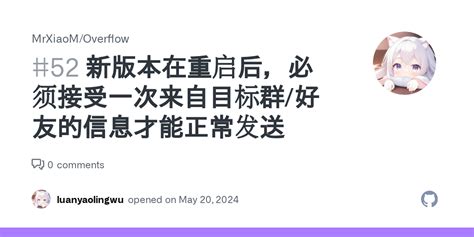 MrXiaoM/Overflow

#52 新版本在重启后，必须接受一次来自目标群/好友的信息才能正常发送

0 comments

luanyaolingwu opened on May 20, 2024